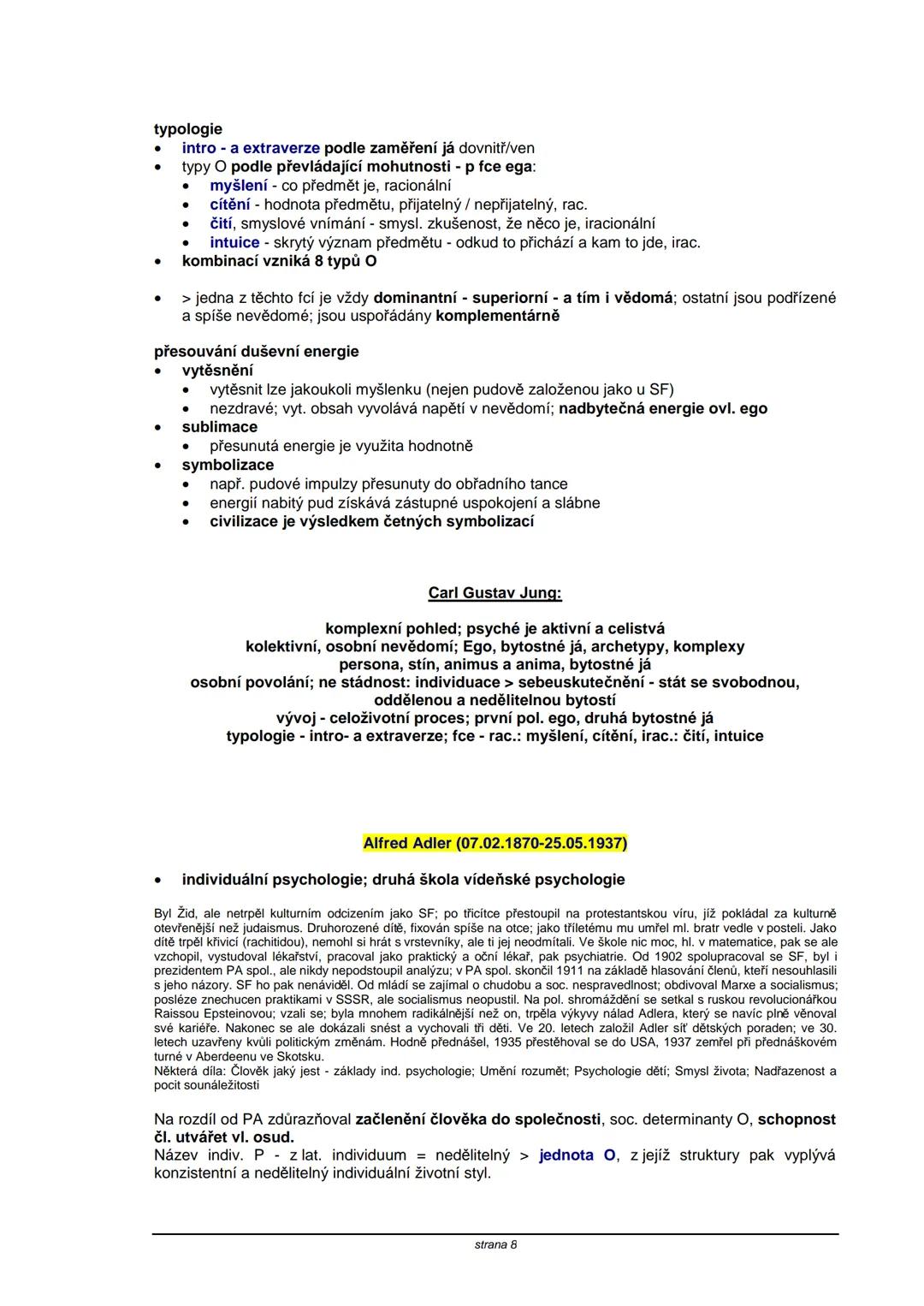 typologie
• intro - a extraverze podle zaměření já dovnitř/ven
• typy O podle převládající mohutnosti - p fce ega:
  • myšlení - co předmět je, racionální
  • cítění - hodnota předmětu, přijatelný / nepřijatelný, rac.
  • čití, smyslové vnímání - smysl. zkušenost, že něco je, iracionální
  • intuice - skrytý význam předmětu - odkud to přichází a kam to jde, irac.
• kombinací vzniká 8 typů O

• > jedna z těchto fcí je vždy dominantní - superiorní - a tím i vědomá; ostatní jsou podřízené a spíše nevědomé; jsou uspořádány komplementárně

přesouvání duševní energie
• vytěsnění
  • vytěsnit lze jakoukoli myšlenku (nejen pudově založenou jako u SF)
  • nezdravé; vyt. obsah vyvolává napětí v nevědomí; nadbytečná energie ovl. ego
• sublimace
  • přesunutá energie je využita hodnotně
• symbolizace
  • např. pudové impulzy přesunuty do obřadního tance
  • energií nabitý pud získává zástupné uspokojení a slábne
  • civilizace je výsledkem četných symbolizací

Carl Gustav Jung:

komplexní pohled; psyché je aktivní a celistvá
kolektivní, osobní nevědomí; Ego, bytostné já, archetypy, komplexy
persona, stín, animus a anima, bytostné já
osobní povolání; ne stádnost: individuace > sebeuskutečnění - stát se svobodnou, oddělenou a nedělitelnou bytostí
vývoj - celoživotní proces; první pol. ego, druhá bytostné já
typologie - intro- a extraverze; fce - rac.: myšlení, cítění, irac.: čití, intuice

Alfred Adler (07.02.1870-25.05.1937)

• individuální psychologie; druhá škola vídeňské psychologie

Byl Žid, ale netrpěl kulturním odcizením jako SF; po třicítce přestoupil na protestantskou víru, jíž pokládal za kulturně otevřenější než judaismus. Druhorozené dítě, fixován spíše na otce; jako tříletému mu umřel ml. bratr vedle v posteli. Jako dítě trpěl křivicí (rachitidou), nemohl si hrát s vrstevníky, ale ti jej neodmítali. Ve škole nic moc, hl. v matematice, pak se ale vzchopil, vystudoval lékařství, pracoval jako praktický a oční lékař, pak psychiatrie. Od 1902 spolupracoval se SF, byl i prezidentem PA spol., ale nikdy nepodstoupil analýzu; v PA spol. skončil 1911 na základě hlasování členů, kteří nesouhlasili s jeho názory. SF ho pak nenáviděl. Od mládí se zajímal o chudobu a soc. nespravedlnost; obdivoval Marxe a socialismus; posléze znechucen praktikami v SSSR, ale socialismus neopustil. Na pol. shromáždění se setkal s ruskou revolucionářkou Raissou Epsteinovou; vzali se; byla mnohem radikálnější než on, trpěla výkyvy nálad Adlera, který se navíc plně věnoval své kariéře. Nakonec se ale dokázali snést a vychovali tři děti. Ve 20. letech založil Adler síť dětských poraden; ve 30. letech uzavřeny kvůli politickým změnám. Hodně přednášel, 1935 přestěhoval se do USA, 1937 zemřel při přednáškovém turné v Aberdeenu ve Skotsku.
Některá díla: Člověk jaký jest - základy ind. psychologie; Umění rozumět; Psychologie dětí; Smysl života; Nadřazenost a pocit sounáležitosti

Na rozdíl od PA zdůrazňoval začlenění člověka do společnosti, soc. determinanty O, schopnost čl. utvářet vl. osud.
Název indiv. P - z lat. individuum = nedělitelný > jednota O, z jejíž struktury pak vyplývá konzistentní a nedělitelný individuální životní styl.

strana 8